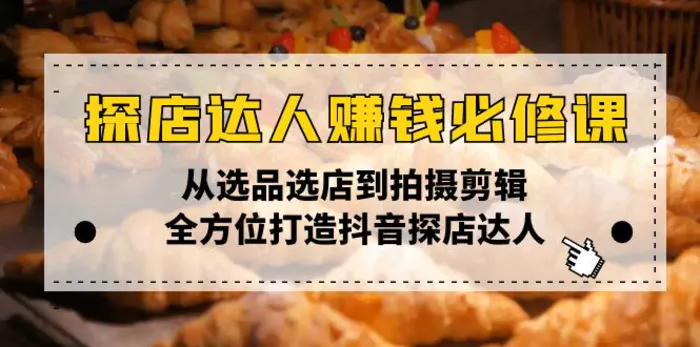 探店达人赚钱必修课

从选品选店到拍摄剪辑
全方位打造抖音探店达人